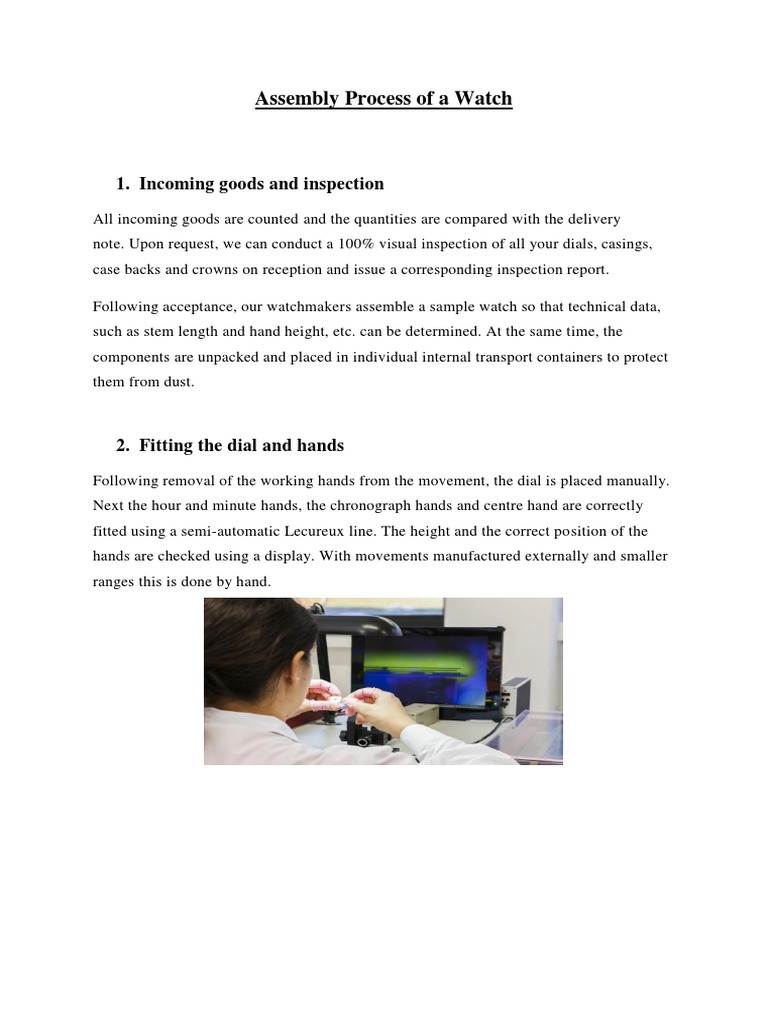 Assembly Process of a Watch

1. Incoming goods and inspection

All incoming goods are counted and the quantities are compared with the delivery note. Upon request, we can conduct a 100% visual inspection of all your dials, casings, case backs and crowns on reception and issue a corresponding inspection report.

Following acceptance, our watchmakers assemble a sample watch so that technical data, such as stem length and hand height, etc. can be determined. At the same time, the components are unpacked and placed in individual internal transport containers to protect them from dust.

2. Fitting the dial and hands

Following removal of the working hands from the movement, the dial is placed manually. Next the hour and minute hands, the chronograph hands and centre hand are correctly fitted using a semi-automatic Lecureux line. The height and the correct position of the hands are checked using a display. With movements manufactured externally and smaller ranges this is done by hand.